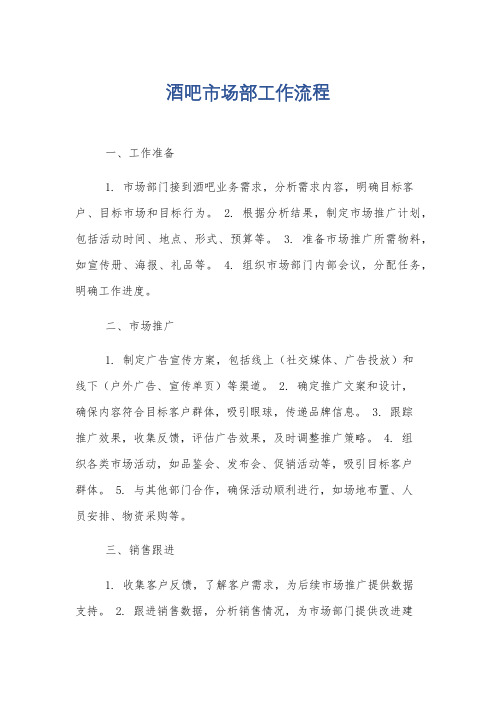 酒吧市场部工作流程

一、工作准备

1. 市场部门接到酒吧业务需求，分析需求内容，明确目标客户、目标市场和目标行为。 2. 根据分析结果，制定市场推广计划，包括活动时间、地点、形式、预算等。 3. 准备市场推广所需物料，如宣传册、海报、礼品等。 4. 组织市场部门内部会议，分配任务，明确工作进度。

二、市场推广

1. 制定广告宣传方案，包括线上（社交媒体、广告投放）和线下（户外广告、宣传单页）等渠道。 2. 确定推广文案和设计，确保内容符合目标客户群体，吸引眼球，传递品牌信息。 3. 跟踪推广效果，收集反馈，评估广告效果，及时调整推广策略。 4. 组织各类市场活动，如品鉴会、发布会、促销活动等，吸引目标客户群体。 5. 与其他部门合作，确保活动顺利进行，如场地布置、人员安排、物资采购等。

三、销售跟进

1. 收集客户反馈，了解客户需求，为后续市场推广提供数据支持。 2. 跟进销售数据，分析销售情况，为市场部门提供改进建